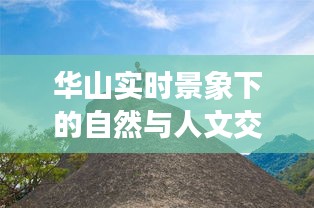 华山实时景象下的自然与人文交